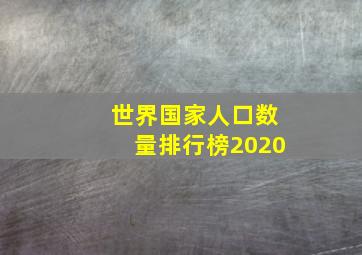 世界国家人口数量排行榜2020